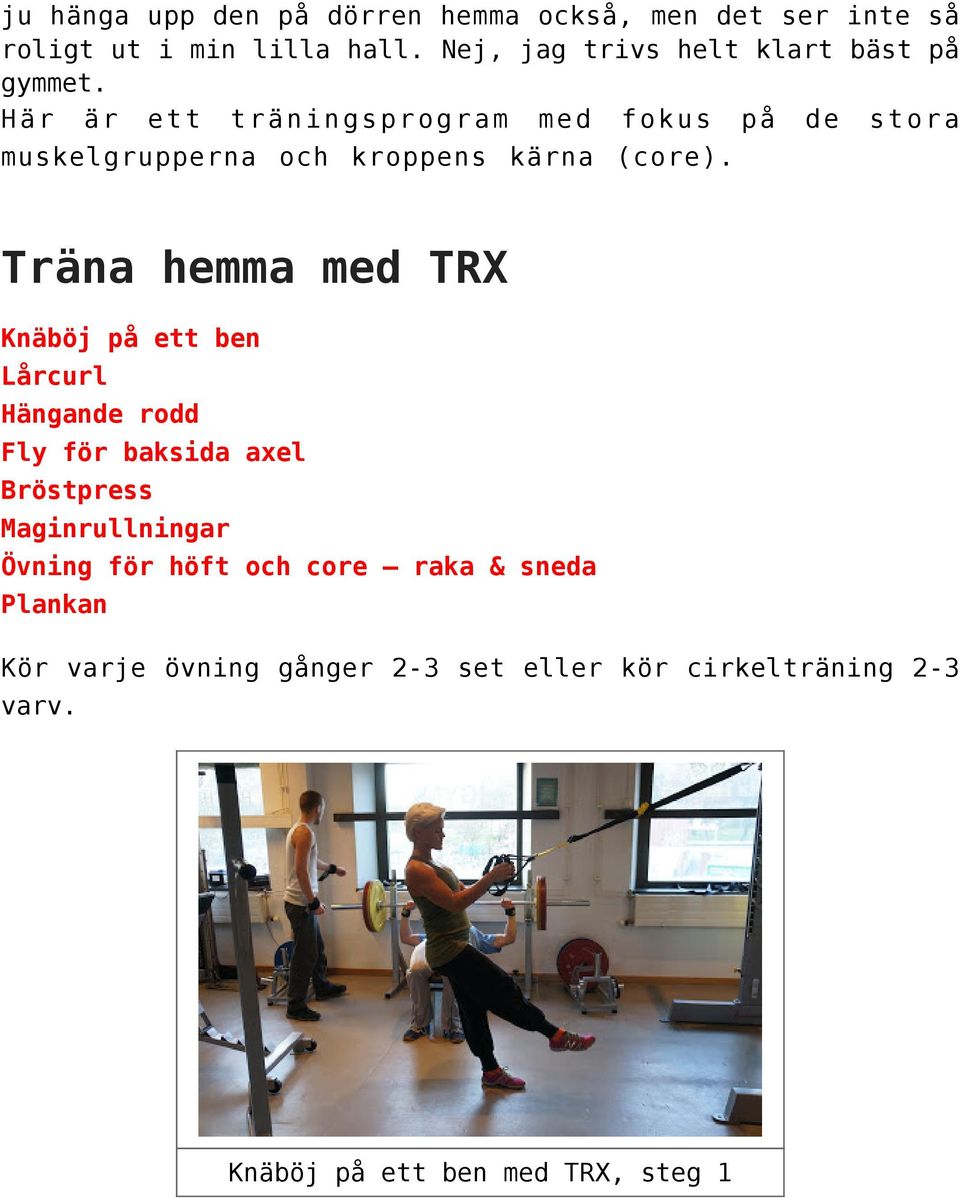 ju hänga upp den på dörren hemma också, men det ser inte så roligt ut i min lilla hall. Nej, jag trivs helt klart bäst på gymmet.
Här är ett träningsprogram med fokus på de stora muskelgrupperna och kroppens kärna (core).

Träna hemma med TRX

Knäböj på ett ben
Lårcurl
Hängande rodd
Fly för baksida axel
Bröstpress
Maginrullningar
Övning för höft och core – raka & sneda
Plankan

Kör varje övning gånger 2-3 set eller kör cirkelträning 2-3 varv.

Knäböj på ett ben med TRX, steg 1